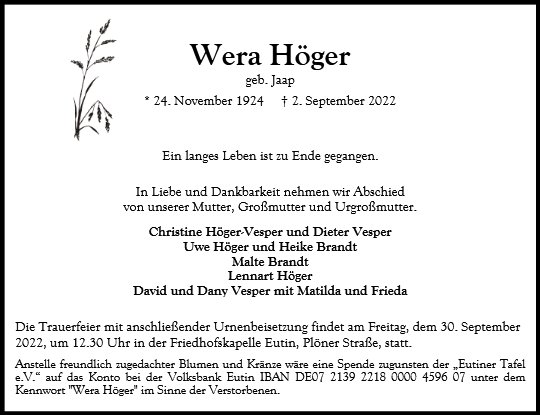 Wera Höger

geb. Jaap

* 24. November 1924 † 2. September 2022

Ein langes Leben ist zu Ende gegangen.

In Liebe und Dankbarkeit nehmen wir Abschied
von unserer Mutter, Großmutter und Urgroßmutter.

Christine Höger-Vesper und Dieter Vesper
Uwe Höger und Heike Brandt
Malte Brandt
Lennart Höger
David und Dany Vesper mit Matilda und Frieda

Die Trauerfeier mit anschließender Urnenbeisetzung findet am Freitag, dem 30. September 2022, um 12.30 Uhr in der Friedhofskapelle Eutin, Plöner Straße, statt.

Anstelle freundlich zugedachter Blumen und Kränze wäre eine Spende zugunsten der „Eutiner Tafel e.V.“ auf das Konto bei der Volksbank Eutin IBAN DE07 2139 2218 0000 4596 07 unter dem Kennwort "Wera Höger" im Sinne der Verstorbenen.